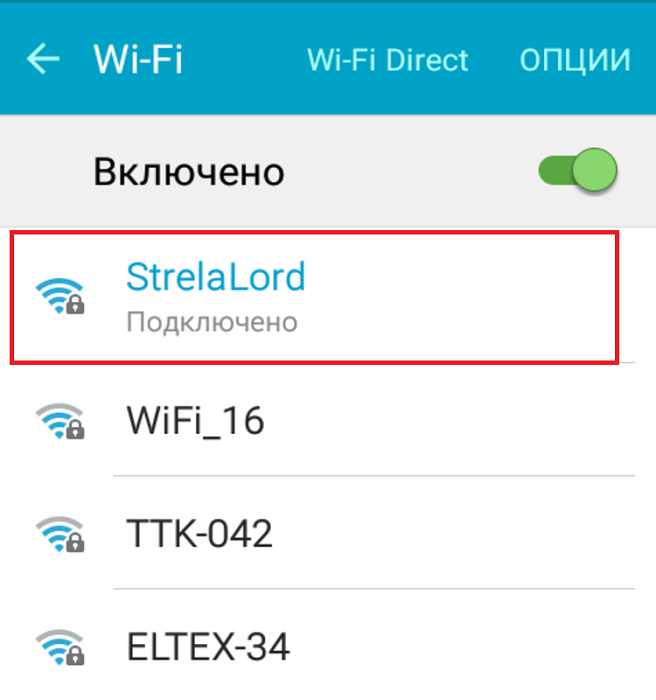 Wi-Fi Wi-Fi Direct ОПЦИИ

Включено

StrelaLord
Подключено

WiFi_16

TTK-042

ELTEX-34